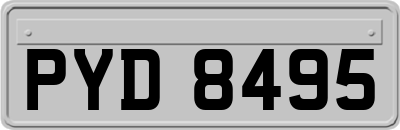 PYD 8495